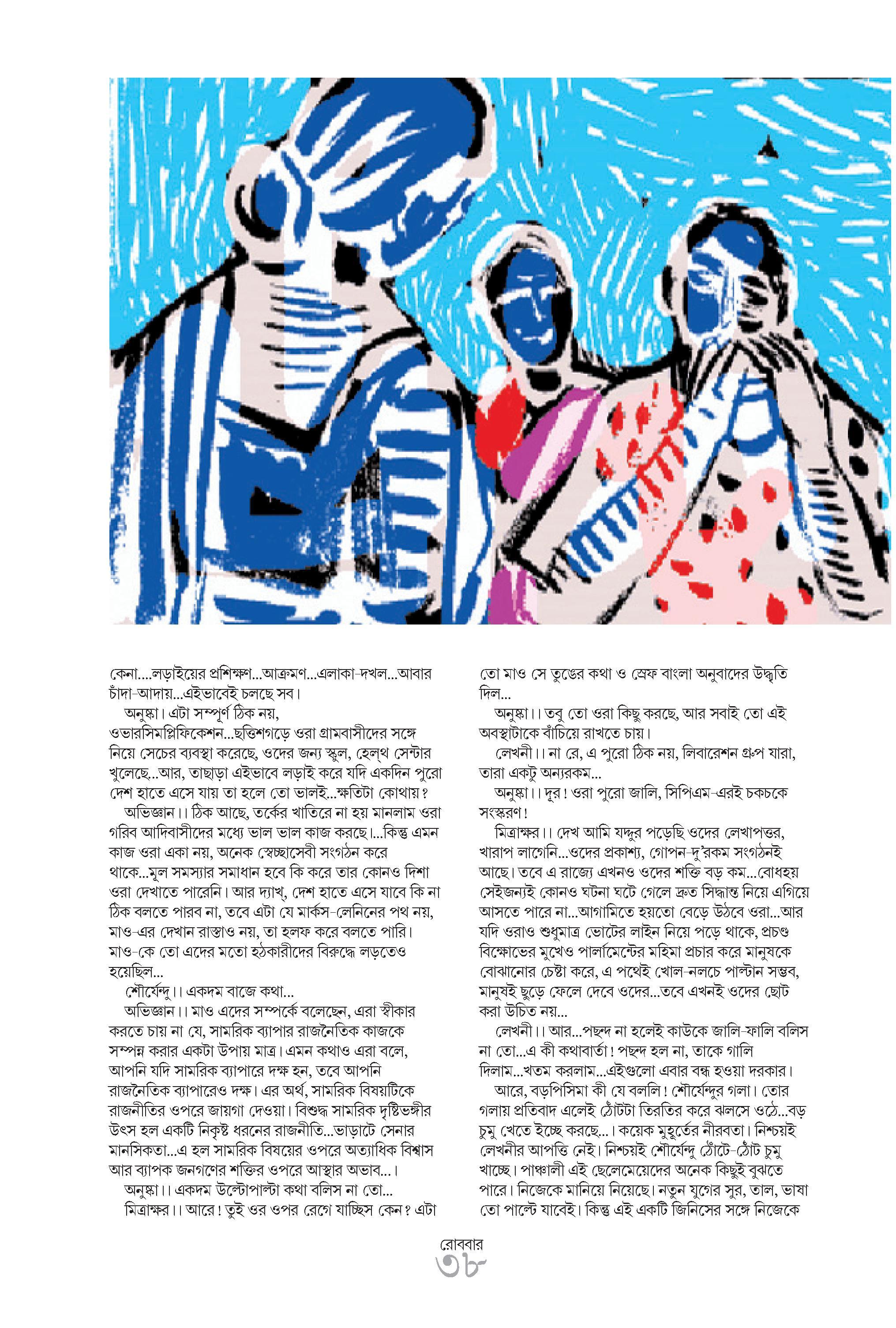 কেনা....লড়াইয়ের প্রশিক্ষণ...আক্রমণ...এলাকা-দখল...আবার চাঁদা-আদায়...এইভাবেই চলছে সব।

অনুষ্কা। এটা সম্পূর্ণ ঠিক নয়, ওভারসিমপ্লিফিকেশন...ছত্তিশগড়ে ওরা গ্রামবাসীদের সঙ্গে নিয়ে সেচের ব্যবস্থা করেছে, ওদের জন্য স্কুল, হেল্‌থ সেন্টার খুলেছে...আর, তাছাড়া এইভাবে লড়াই করে যদি একদিন পুরো দেশ হাতে এসে যায় তা হলে তো ভালই...ক্ষতিটা কোথায়?

অভিজ্ঞান।। ঠিক আছে, তর্কের খাতিরে না হয় মানলাম ওরা গরিব আদিবাসীদের মধ্যে ভাল ভাল কাজ করছে।...কিন্তু এমন কাজ ওরা একা নয়, অনেক স্বেচ্ছাসেবী সংগঠন করে থাকে...মূল সমস্যার সমাধান হবে কি করে তার কোনও দিশা ওরা দেখাতে পারেনি। আর দ্যাখ, দেশ হাতে এসে যাবে কি না ঠিক বলতে পারব না, তবে এটা যে মার্কস-লেনিনের পথ নয়, মাও-এর দেখান রাস্তাও নয়, তা হলফ করে বলতে পারি। মাও-কে তো এদের মতো হঠকারীদের বিরুদ্ধে লড়তেও হয়েছিল...

শৌর্যেন্দু।। একদম বাজে কথা...

অভিজ্ঞান।। মাও এদের সম্পর্কে বলেছেন, এরা স্বীকার করতে চায় না যে, সামরিক ব্যাপার রাজনৈতিক কাজকে সম্পন্ন করার একটা উপায় মাত্র। এমন কথাও এরা বলে, আপনি যদি সামরিক ব্যাপারে দক্ষ হন, তবে আপনি রাজনৈতিক ব্যাপারেও দক্ষ। এর অর্থ, সামরিক বিষয়টিকে রাজনীতির ওপরে জায়গা দেওয়া। বিশুদ্ধ সামরিক দৃষ্টিভঙ্গীর উৎস হল একটি নিকৃষ্ট ধরনের রাজনীতি...ভাড়াটে সেনার মানসিকতা...এ হল সামরিক বিষয়ের ওপরে অত্যাধিক বিশ্বাস আর ব্যাপক জনগণের শক্তির ওপরে আস্থার অভাব...।

অনুষ্কা।। একদম উল্টোপাল্টা কথা বলিস না তো...

মিত্রাক্ষর।। আরে! তুই ওর ওপর রেগে যাচ্ছিস কেন? এটা তো মাও সে তুঙের কথা ও স্রেফ বাংলা অনুবাদের উদ্ধৃতি দিল...

অনুষ্কা।। তবু তো ওরা কিছু করছে, আর সবাই তো এই অবস্থাটাকে বাঁচিয়ে রাখতে চায়।

লেখনী।। না রে, এ পুরো ঠিক নয়, লিবারেশন গ্রুপ যারা, তারা একটু অন্যরকম...

অনুষ্কা।। দূর! ওরা পুরো জালি, সিপিএম-এরই চকচকে সংস্করণ!

মিত্রাক্ষর।। দেখ আমি যদ্দুর পড়েছি ওদের লেখাপত্তর, খারাপ লাগেনি...ওদের প্রকাশ্য, গোপন-দু'রকম সংগঠনই আছে। তবে এ রাজ্যে এখনও ওদের শক্তি বড় কম...বোধহয় সেইজন্যই কোনও ঘটনা ঘটে গেলে দ্রুত সিদ্ধান্ত নিয়ে এগিয়ে আসতে পারে না...আগামিতে হয়তো বেড়ে উঠবে ওরা...আর যদি ওরাও শুধুমাত্র ভোটের লাইন নিয়ে পড়ে থাকে, প্রচণ্ড বিক্ষোভের মুখেও পার্লামেন্টের মহিমা প্রচার করে মানুষকে বোঝানোর চেষ্টা করে, এ পথেই খোল-নলচে পাল্টান সম্ভব, মানুষই ছুড়ে ফেলে দেবে ওদের...তবে এখনই ওদের ছোট করা উচিত নয়...

লেখনী।। আর...পছন্দ না হলেই কাউকে জালি-ফালি বলিস না তো...এ কী কথাবার্তা! পছন্দ হল না, তাকে গালি দিলাম...খতম করলাম...এইগুলো এবার বন্ধ হওয়া দরকার।

আরে, বড়পিসিমা কী যে বললি! শৌর্যেন্দুর গলা। তোর গলায় প্রতিবাদ এলেই ঠোঁটটা তিরতির করে ঝলসে ওঠে...বড় চুমু খেতে ইচ্ছে করছে...। কয়েক মুহূর্তের নীরবতা। নিশ্চয়ই লেখনীর আপত্তি নেই। নিশ্চয়ই শৌর্যেন্দু ঠোঁটে-ঠোঁট চুমু খাচ্ছে। পাঞ্চালী এই ছেলেমেয়েদের অনেক কিছুই বুঝতে পারে। নিজেকে মানিয়ে নিয়েছে। নতুন যুগের সুর, তাল, ভাষা তো পাল্টে যাবেই। কিন্তু এই একটি জিনিসের সঙ্গে নিজেকে

রোববার
৩৮